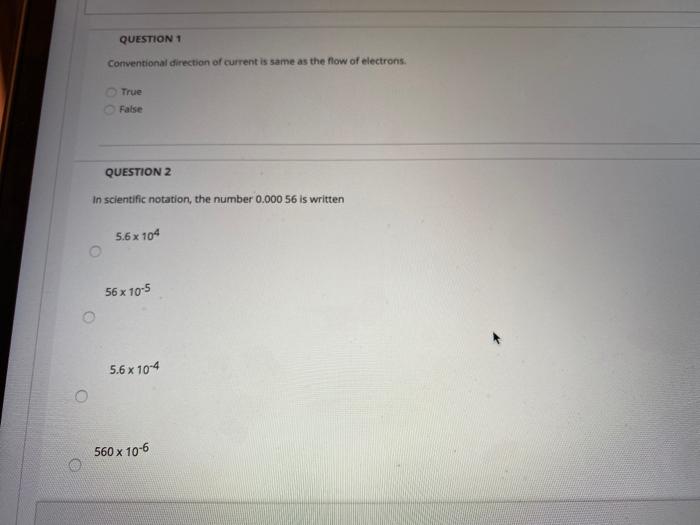 QUESTION 1

Conventional direction of current is same as the flow of electrons.

True

False

QUESTION 2

In scientific notation, the number 0.000 56 is written

$5.6 \times 10^{4}$

$56 \times 10^{-5}$

$5.6 \times 10^{-4}$

$560 \times 10^{-6}$